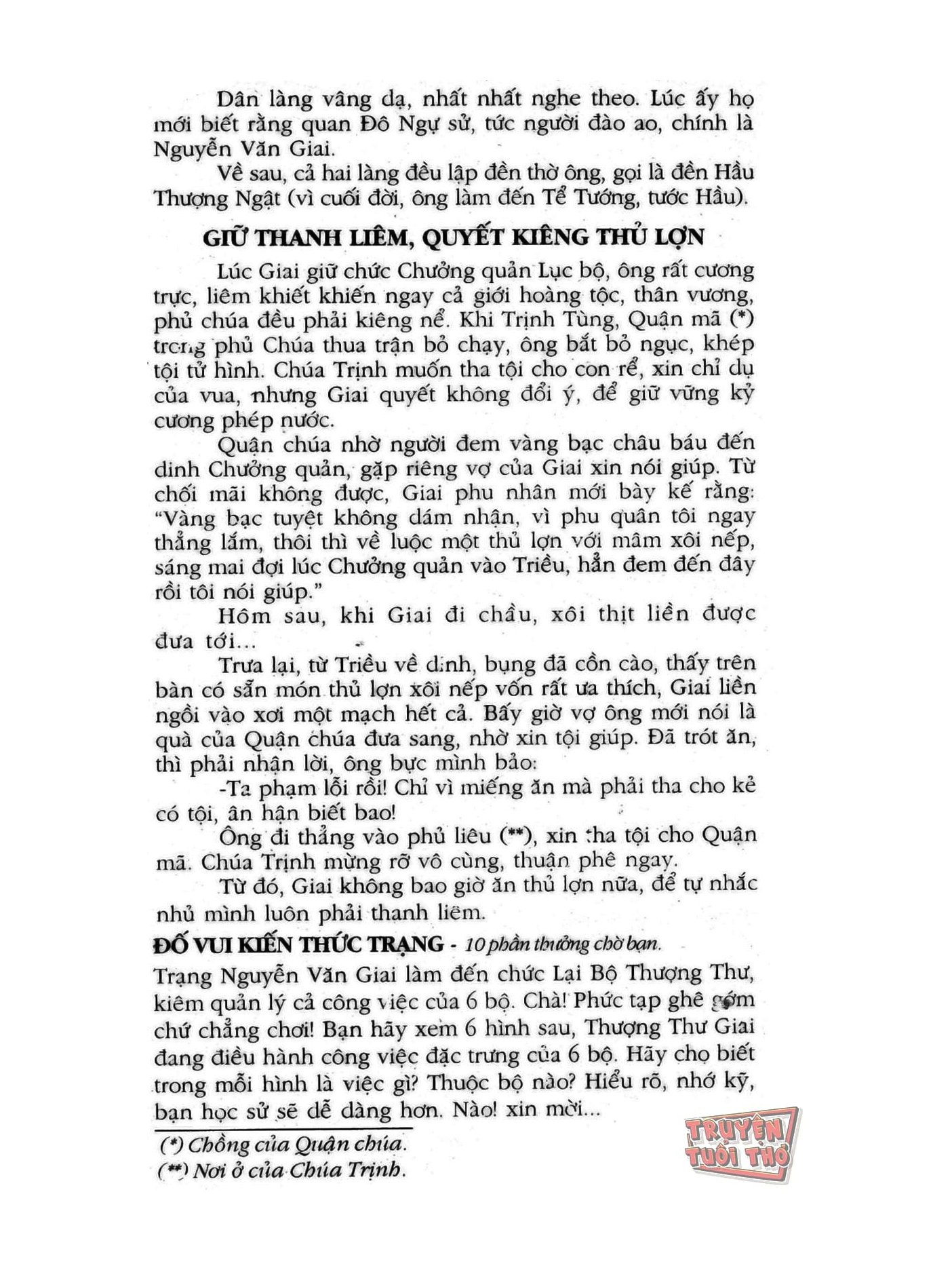 Dân làng vâng dạ, nhất nhất nghe theo. Lúc ấy họ mới biết rằng quan Đô Ngự sử, tức người đào ao, chính là Nguyễn Văn Giai.

Về sau, cả hai làng đều lập đền thờ ông, gọi là đền Hầu Thượng Ngật (vì cuối đời, ông làm đến Tể Tướng, tước Hầu).

GIỮ THANH LIÊM, QUYẾT KIÊNG THỦ LỢN

Lúc Giai giữ chức Chưởng quản Lục bộ, ông rất cương trực, liêm khiết khiến ngay cả giới hoàng tộc, thân vương, phủ chúa đều phải kiêng nể. Khi Trịnh Tùng, Quận mã (*) trong phủ Chúa thua trận bỏ chạy, ông bắt bỏ ngục, khép tội tử hình. Chúa Trịnh muốn tha tội cho con rể, xin chỉ dụ của vua, nhưng Giai quyết không đổi ý, để giữ vững kỷ cương phép nước.

Quận chúa nhờ người đem vàng bạc châu báu đến dinh Chưởng quản, gặp riêng vợ của Giai xin nói giúp. Từ chối mãi không được, Giai phu nhân mới bày kế rằng: "Vàng bạc tuyệt không dám nhận, vì phu quân tôi ngay thẳng lắm, thôi thì về luộc một thủ lợn với mâm xôi nếp, sáng mai đợi lúc Chưởng quản vào Triều, hẳn đem đến đây rồi tôi nói giúp."

Hôm sau, khi Giai đi chầu, xôi thịt liền được đưa tới...

Trưa lại, từ Triều về dinh, bụng đã cồn cào, thấy trên bàn có sẵn món thủ lợn xôi nếp vốn rất ưa thích, Giai liền ngồi vào xơi một mạch hết cả. Bấy giờ vợ ông mới nói là quà của Quận chúa đưa sang, nhờ xin tội giúp. Đã trót ăn, thì phải nhận lời, ông bực mình bảo:

-Ta phạm lỗi rồi! Chỉ vì miếng ăn mà phải tha cho kẻ có tội, ân hận biết bao!

Ông đi thẳng vào phủ liêu (**), xin tha tội cho Quận mã. Chúa Trịnh mừng rỡ vô cùng, thuận phê ngay.

Từ đó, Giai không bao giờ ăn thủ lợn nữa, để tự nhắc nhủ mình luôn phải thanh liêm.

ĐỐ VUI KIẾN THỨC TRẠNG - 10 phần thưởng chờ bạn.

Trạng Nguyễn Văn Giai làm đến chức Lại Bộ Thượng Thư, kiêm quản lý cả công việc của 6 bộ. Chà! Phức tạp ghê gớm chứ chẳng chơi! Bạn hãy xem 6 hình sau, Thượng Thư Giai đang điều hành công việc đặc trưng của 6 bộ. Hãy cho biết trong mỗi hình là việc gì? Thuộc bộ nào? Hiểu rõ, nhớ kỹ, bạn học sử sẽ dễ dàng hơn. Nào! xin mời...

(*) Chồng của Quận chúa.
(**) Nơi ở của Chúa Trịnh.

TRUYỆN TUỔI THƠ